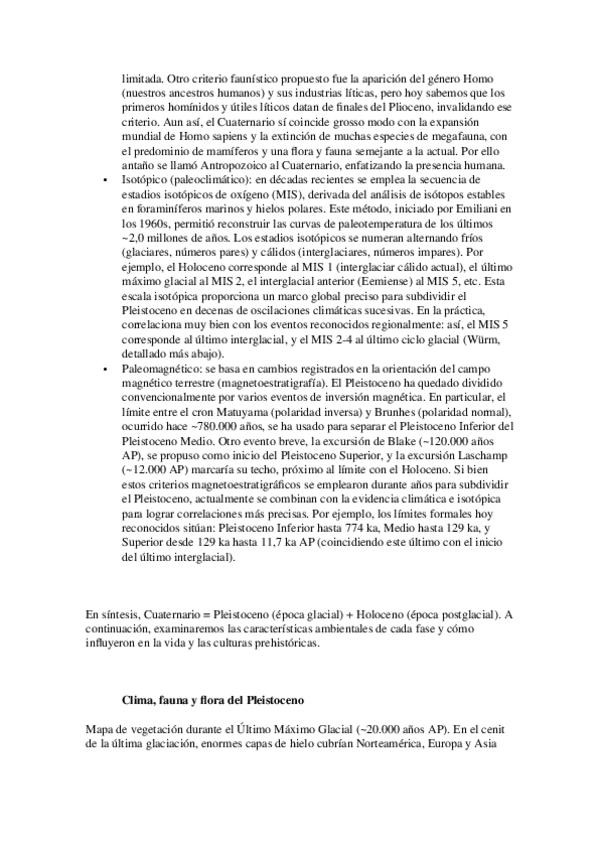 limitada. Otro criterio faunístico propuesto fue la aparición del género Homo (nuestros ancestros humanos) y sus industrias líticas, pero hoy sabemos que los primeros homínidos y útiles líticos datan de finales del Plioceno, invalidando ese criterio. Aun así, el Cuaternario sí coincide grosso modo con la expansión mundial de Homo sapiens y la extinción de muchas especies de megafauna, con el predominio de mamíferos y una flora y fauna semejante a la actual. Por ello antaño se llamó Antropozoico al Cuaternario, enfatizando la presencia humana.

• Isotópico (paleoclimático): en décadas recientes se emplea la secuencia de estadios isotópicos de oxígeno (MIS), derivada del análisis de isótopos estables en foraminíferos marinos y hielos polares. Este método, iniciado por Emiliani en los 1960s, permitió reconstruir las curvas de paleotemperatura de los últimos ~2,0 millones de años. Los estadios isotópicos se numeran alternando fríos (glaciares, números pares) y cálidos (interglaciares, números impares). Por ejemplo, el Holoceno corresponde al MIS 1 (interglaciar cálido actual), el último máximo glacial al MIS 2, el interglacial anterior (Eemiense) al MIS 5, etc. Esta escala isotópica proporciona un marco global preciso para subdividir el Pleistoceno en decenas de oscilaciones climáticas sucesivas. En la práctica, correlaciona muy bien con los eventos reconocidos regionalmente: así, el MIS 5 corresponde al último interglacial, y el MIS 2-4 al último ciclo glacial (Würm, detallado más abajo).

• Paleomagnético: se basa en cambios registrados en la orientación del campo magnético terrestre (magnetoestratigrafía). El Pleistoceno ha quedado dividido convencionalmente por varios eventos de inversión magnética. En particular, el límite entre el cron Matuyama (polaridad inversa) y Brunhes (polaridad normal), ocurrido hace ~780.000 años, se ha usado para separar el Pleistoceno Inferior del Pleistoceno Medio. Otro evento breve, la excursión de Blake (~120.000 años AP), se propuso como inicio del Pleistoceno Superior, y la excursión Laschamp (~12.000 AP) marcaría su techo, próximo al límite con el Holoceno. Si bien estos criterios magnetoestratigráficos se emplearon durante años para subdividir el Pleistoceno, actualmente se combinan con la evidencia climática e isotópica para lograr correlaciones más precisas. Por ejemplo, los límites formales hoy reconocidos sitúan: Pleistoceno Inferior hasta 774 ka, Medio hasta 129 ka, y Superior desde 129 ka hasta 11,7 ka AP (coincidiendo este último con el inicio del último interglacial).

En síntesis, Cuaternario = Pleistoceno (época glacial) + Holoceno (época postglacial). A continuación, examinaremos las características ambientales de cada fase y cómo influyeron en la vida y las culturas prehistóricas.

Clima, fauna y flora del Pleistoceno

Mapa de vegetación durante el Último Máximo Glacial (~20.000 años AP). En el cenit de la última glaciación, enormes capas de hielo cubrían Norteamérica, Europa y Asia